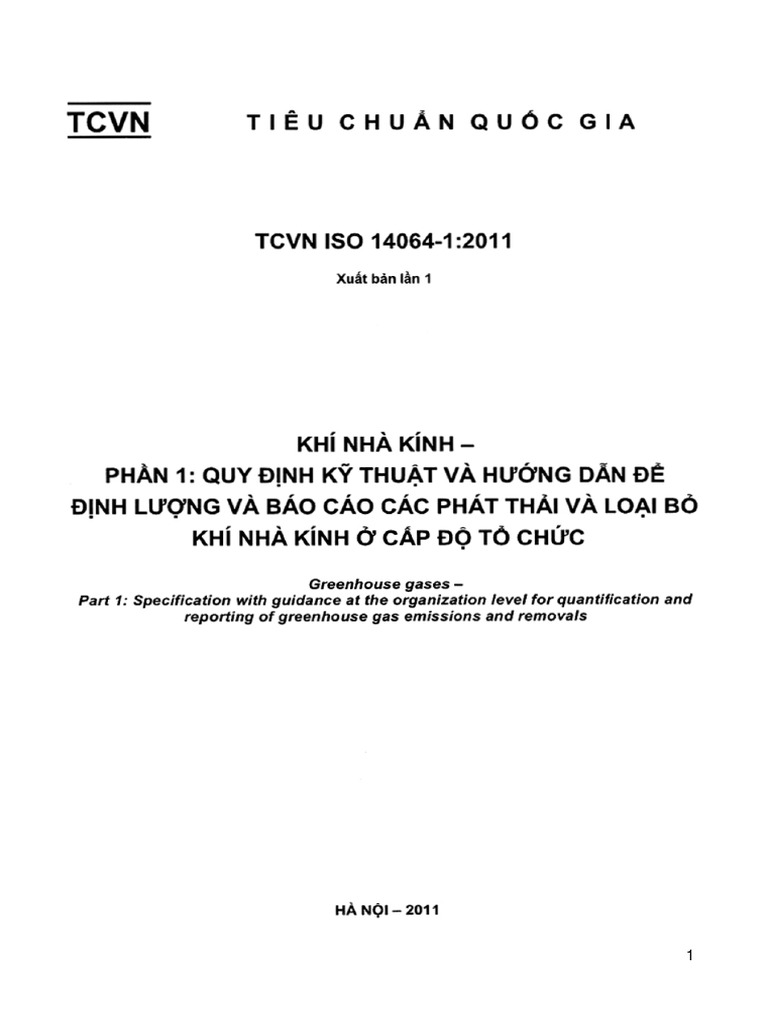 TCVN TIÊU CHUẨN QUỐC GIA

TCVN ISO 14064-1:2011

Xuất bản lần 1

KHÍ NHÀ KÍNH –
PHẦN 1: QUY ĐỊNH KỸ THUẬT VÀ HƯỚNG DẪN ĐỂ ĐỊNH LƯỢNG VÀ BÁO CÁO CÁC PHÁT THẢI VÀ LOẠI BỎ KHÍ NHÀ KÍNH Ở CẤP ĐỘ TỔ CHỨC

Greenhouse gases –
Part 1: Specification with guidance at the organization level for quantification and reporting of greenhouse gas emissions and removals

HÀ NỘI – 2011

1